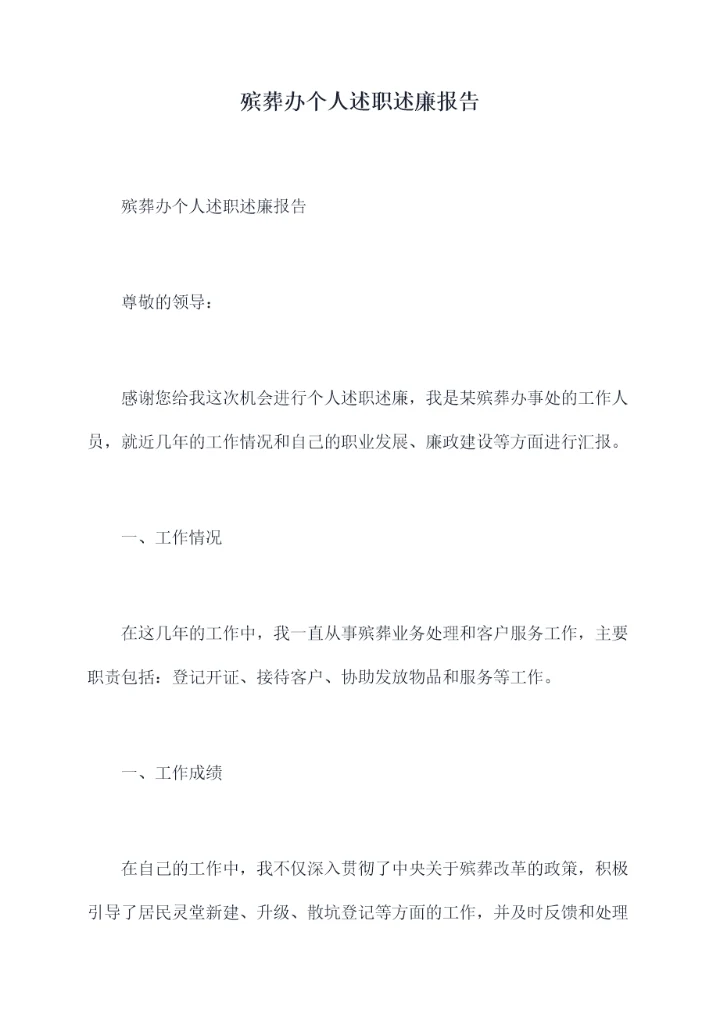 殡葬办个人述职述廉报告

殡葬办个人述职述廉报告

尊敬的领导：

感谢您给我这次机会进行个人述职述廉，我是某殡葬办事处的工作人员，就近几年的工作情况和自己的职业发展、廉政建设等方面进行汇报。

一、工作情况

在这几年的工作中，我一直从事殡葬业务处理和客户服务工作，主要职责包括：登记开证、接待客户、协助发放物品和服务等工作。

一、工作成绩

在自己的工作中，我不仅深入贯彻了中央关于殡葬改革的政策，积极引导了居民灵堂新建、升级、散坑登记等方面的工作，并及时反馈和处理